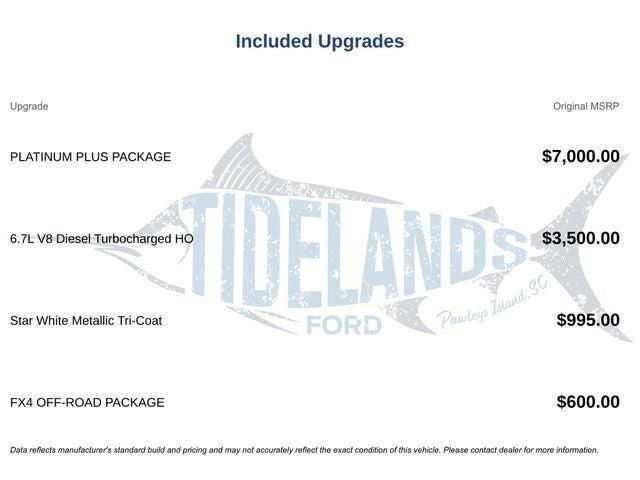 Included Upgrades

| Upgrade | Original MSRP |
|---|---|
| PLATINUM PLUS PACKAGE | $7,000.00 |
| 6.7L V8 Diesel Turbocharged HO | $3,500.00 |
| Star White Metallic Tri-Coat | $995.00 |
| FX4 OFF-ROAD PACKAGE | $600.00 |

TIDELANDS
FORD
Pawleys Island, SC

Data reflects manufacturer's standard build and pricing and may not accurately reflect the exact condition of this vehicle. Please contact dealer for more information.